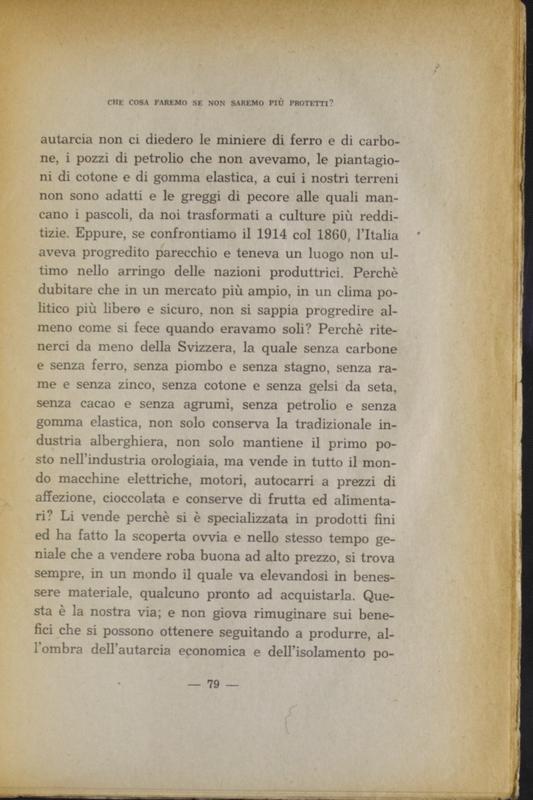 CHE COSA FAREMO SE NON SAREMO PIÙ PROTETTI?

autarcia non ci diedero le miniere di ferro e di carbone, i pozzi di petrolio che non avevamo, le piantagioni di cotone e di gomma elastica, a cui i nostri terreni non sono adatti e le greggi di pecore alle quali mancano i pascoli, da noi trasformati a culture più redditizie. Eppure, se confrontiamo il 1914 col 1860, l'Italia aveva progredito parecchio e teneva un luogo non ultimo nello arringo delle nazioni produttrici. Perchè dubitare che in un mercato più ampio, in un clima politico più libero e sicuro, non si sappia progredire almeno come si fece quando eravamo soli? Perchè ritenerci da meno della Svizzera, la quale senza carbone e senza ferro, senza piombo e senza stagno, senza rame e senza zinco, senza cotone e senza gelsi da seta, senza cacao e senza agrumi, senza petrolio e senza gomma elastica, non solo conserva la tradizionale industria alberghiera, non solo mantiene il primo posto nell'industria orologiaia, ma vende in tutto il mondo macchine elettriche, motori, autocarri a prezzi di affezione, cioccolata e conserve di frutta ed alimentari? Li vende perchè si è specializzata in prodotti fini ed ha fatto la scoperta ovvia e nello stesso tempo geniale che a vendere roba buona ad alto prezzo, si trova sempre, in un mondo il quale va elevandosi in benessere materiale, qualcuno pronto ad acquistarla. Questa è la nostra via; e non giova rimuginare sui benefici che si possono ottenere seguitando a produrre, all'ombra dell'autarcia economica e dell'isolamento po-

— 79 —